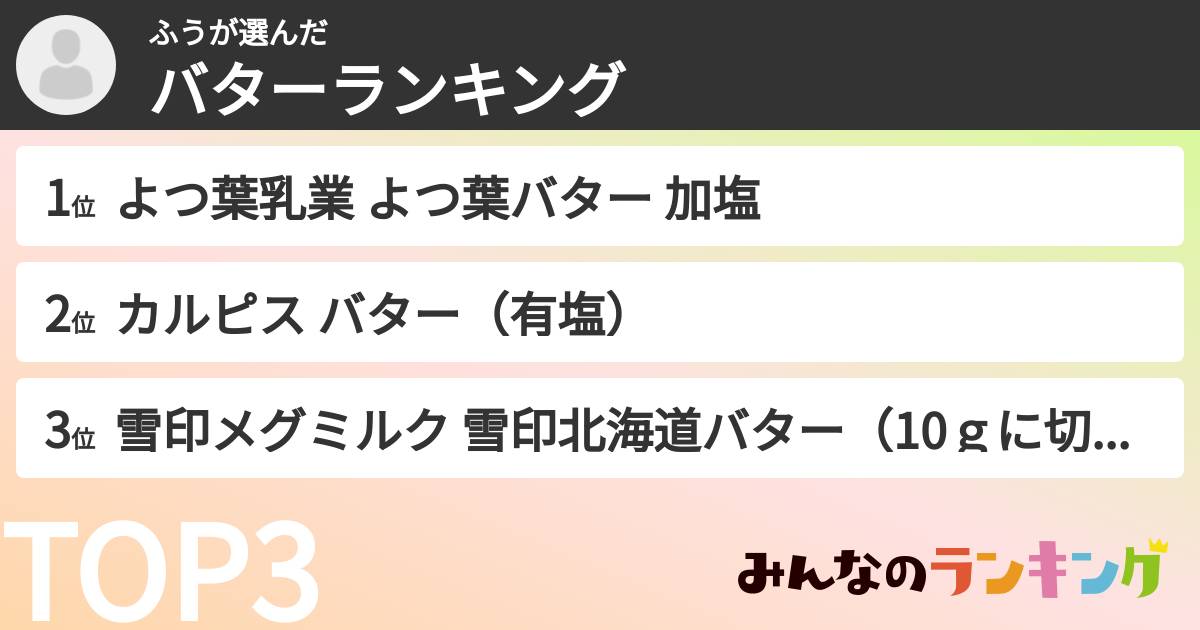 ふうが選んだ
バターランキング

1位 よつ葉乳業 よつ葉バター 加塩

2位 カルピス バター（有塩）

3位 雪印メグミルク 雪印北海道バター（10ｇに切...

TOP3

みんなのランキング